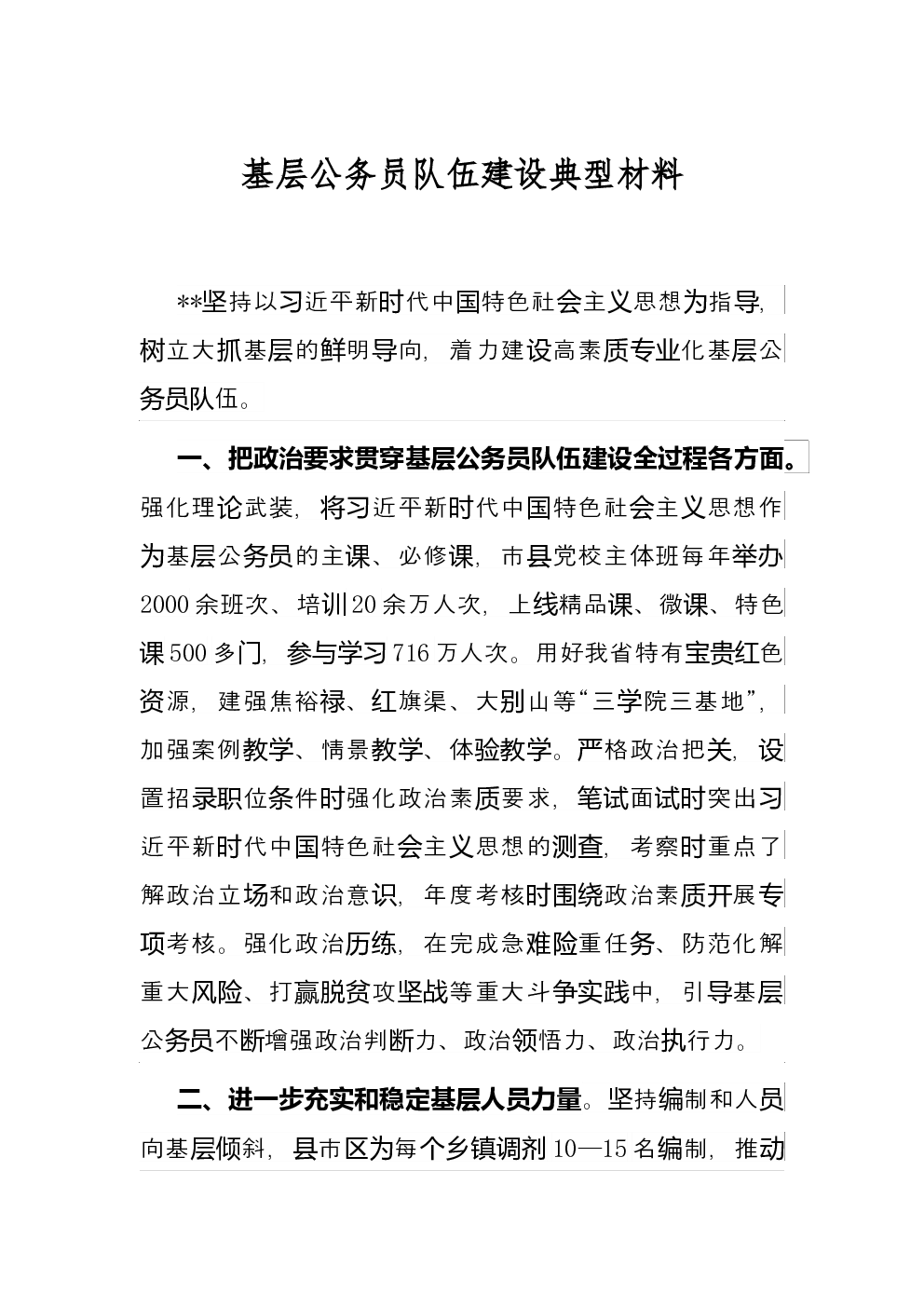 基层公务员队伍建设典型材料

**坚持以习近平新时代中国特色社会主义思想为指导，树立大抓基层的鲜明导向，着力建设高素质专业化基层公务员队伍。

一、把政治要求贯穿基层公务员队伍建设全过程各方面。强化理论武装，将习近平新时代中国特色社会主义思想作为基层公务员的主课、必修课，市县党校主体班每年举办2000余班次、培训20余万人次，上线精品课、微课、特色课500多门，参与学习716万人次。用好我省特有宝贵红色资源，建强焦裕禄、红旗渠、大别山等“三学院三基地”，加强案例教学、情景教学、体验教学。严格政治把关，设置招录职位条件时强化政治素质要求，笔试面试时突出习近平新时代中国特色社会主义思想的测查，考察时重点了解政治立场和政治意识，年度考核时围绕政治素质开展专项考核。强化政治历练，在完成急难险重任务、防范化解重大风险、打赢脱贫攻坚战等重大斗争实践中，引导基层公务员不断增强政治判断力、政治领悟力、政治执行力。

二、进一步充实和稳定基层人员力量。坚持编制和人员向基层倾斜，县市区为每个乡镇调剂10—15名编制，推动